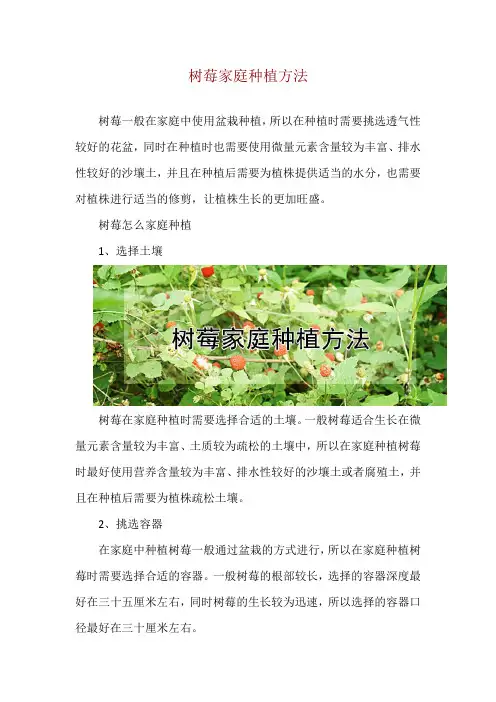 树莓家庭种植方法

树莓一般在家庭中使用盆栽种植，所以在种植时需要挑选透气性较好的花盆，同时在种植时也需要使用微量元素含量较为丰富、排水性较好的沙壤土，并且在种植后需要为植株提供适当的水分，也需要对植株进行适当的修剪，让植株生长的更加旺盛。

树莓怎么家庭种植

1、选择土壤

树莓家庭种植方法

树莓在家庭种植时需要选择合适的土壤。一般树莓适合生长在微量元素含量较为丰富、土质较为疏松的土壤中，所以在家庭种植树莓时最好使用营养含量较为丰富、排水性较好的沙壤土或者腐殖土，并且在种植后需要为植株疏松土壤。

2、挑选容器

在家庭中种植树莓一般通过盆栽的方式进行，所以在家庭种植树莓时需要选择合适的容器。一般树莓的根部较长，选择的容器深度最好在三十五厘米左右，同时树莓的生长较为迅速，所以选择的容器口径最好在三十厘米左右。